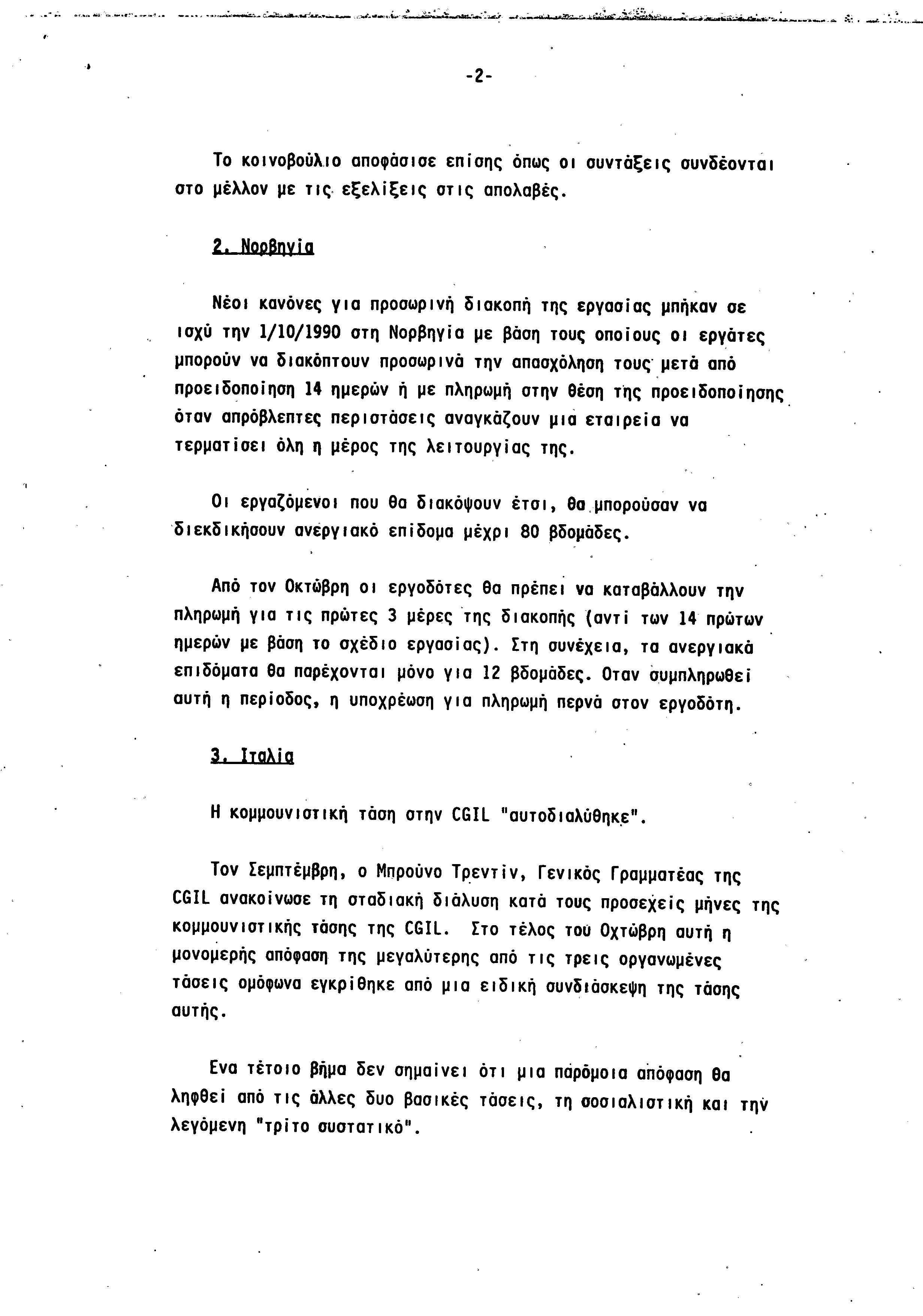 -2-

Το κοινοβούλιο αποφάσισε επίσης όπως οι συντάξεις συνδέονται στο μέλλον με τις εξελίξεις στις απολαβές.

2. Νορβηγία

Νέοι κανόνες για προσωρινή διακοπή της εργασίας μπήκαν σε ισχύ την 1/10/1990 στη Νορβηγία με βάση τους οποίους οι εργάτες μπορούν να διακόπτουν προσωρινά την απασχόληση τους μετά από προειδοποίηση 14 ημερών ή με πληρωμή στην θέση της προειδοποίησης όταν απρόβλεπτες περιστάσεις αναγκάζουν μια εταιρεία να τερματίσει όλη η μέρος της λειτουργίας της.

Οι εργαζόμενοι που θα διακόψουν έτσι, θα μπορούσαν να διεκδικήσουν ανεργιακό επίδομα μέχρι 80 βδομάδες.

Από τον Οκτώβρη οι εργοδότες θα πρέπει να καταβάλλουν την πληρωμή για τις πρώτες 3 μέρες της διακοπής (αντί των 14 πρώτων ημερών με βάση το σχέδιο εργασίας). Στη συνέχεια, τα ανεργιακά επιδόματα θα παρέχονται μόνο για 12 βδομάδες. Οταν συμπληρωθεί αυτή η περίοδος, η υποχρέωση για πληρωμή περνά στον εργοδότη.

3. Ιταλία

Η κομμουνιστική τάση στην CGIL "αυτοδιαλύθηκε".

Τον Σεμπτέμβρη, ο Μπρούνο Τρεντίν, Γενικός Γραμματέας της CGIL ανακοίνωσε τη σταδιακή διάλυση κατά τους προσεχείς μήνες της κομμουνιστικής τάσης της CGIL. Στο τέλος του Οχτώβρη αυτή η μονομερής απόφαση της μεγαλύτερης από τις τρεις οργανωμένες τάσεις ομόφωνα εγκρίθηκε από μια ειδική συνδιάσκεψη της τάσης αυτής.

Ενα τέτοιο βήμα δεν σημαίνει ότι μια παρόμοια απόφαση θα ληφθεί από τις άλλες δυο βασικές τάσεις, τη σοσιαλιστική και την λεγόμενη "τρίτο συστατικό".